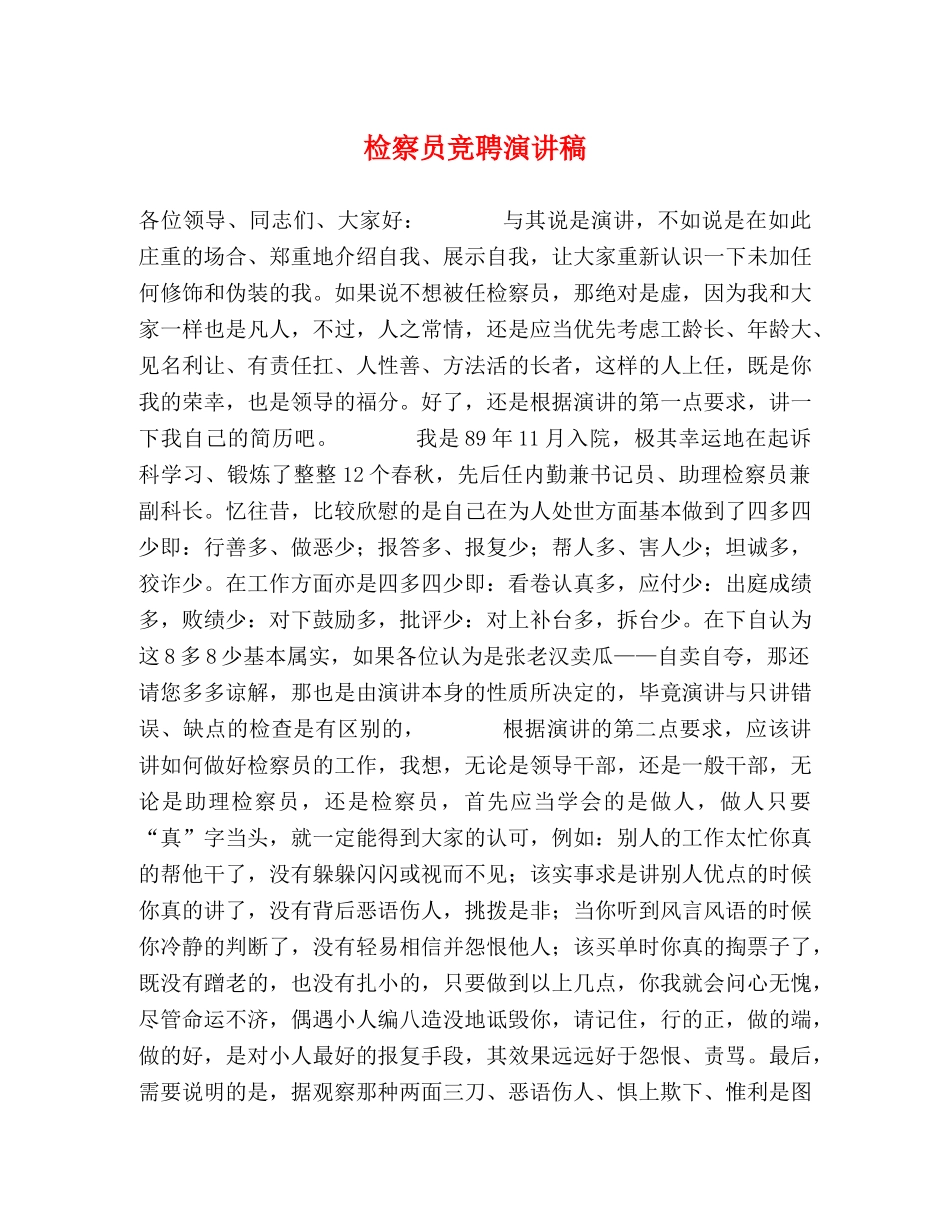 检察员竞聘演讲稿

各位领导、同志们、大家好： 与其说是演讲，不如说是在如此庄重的场合、郑重地介绍自我、展示自我，让大家重新认识一下未加任何修饰和伪装的我。如果说不想被任检察员，那绝对是虚，因为我和大家一样也是凡人，不过，人之常情，还是应当优先考虑工龄长、年龄大、见名利让、有责任扛、人性善、方法活的长者，这样的人上任，既是你我的荣幸，也是领导的福分。好了，还是根据演讲的第一点要求，讲一下我自己的简历吧。 我是89年11月入院，极其幸运地在起诉科学习、锻炼了整整12个春秋，先后任内勤兼书记员、助理检察员兼副科长。忆往昔，比较欣慰的是自己在为人处世方面基本做到了四多四少即：行善多、做恶少；报答多、报复少；帮人多、害人少；坦诚多，狡诈少。在工作方面亦是四多四少即：看卷认真多，应付少：出庭成绩多，败绩少：对下鼓励多，批评少：对上补台多，拆台少。在下自认为这8多8少基本属实，如果各位认为是张老汉卖瓜——自卖自夸，那还请您多多谅解，那也是由演讲本身的性质所决定的，毕竟演讲与只讲错误、缺点的检查是有区别的， 根据演讲的第二点要求，应该讲讲如何做好检察员的工作，我想，无论是领导干部，还是一般干部，无论是助理检察员，还是检察员，首先应当学会的是做人，做人只要“真”字当头，就一定能得到大家的认可，例如：别人的工作太忙你真的帮他干了，没有躲躲闪闪或视而不见；该实事求是讲别人优点的时候你真的讲了，没有背后恶语伤人，挑拨是非；当你听到风言风语的时候你冷静的判断了，没有轻易相信并怨恨他人；该买单时你真的掏票子了，既没有蹭老的，也没有扎小的，只要做到以上几点，你我就会问心无愧，尽管命运不济，偶遇小人编八造没地诋毁你，请记住，行的正，做的端，做的好，是对小人最好的报复手段，其效果远远好于怨恨、责骂。最后，需要说明的是，据观察那种两面三刀、恶语伤人、惧上欺下、惟利是图